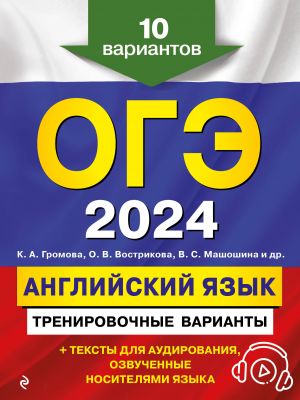 10 вариантов

ОГЭ

2024

К. А. Громова, О. В. Вострикова, В. С. Машошина и др.

АНГЛИЙСКИЙ ЯЗЫК

ТРЕНИРОВОЧНЫЕ ВАРИАНТЫ

+ ТЕКСТЫ ДЛЯ АУДИРОВАНИЯ, ОЗВУЧЕННЫЕ НОСИТЕЛЯМИ ЯЗЫКА